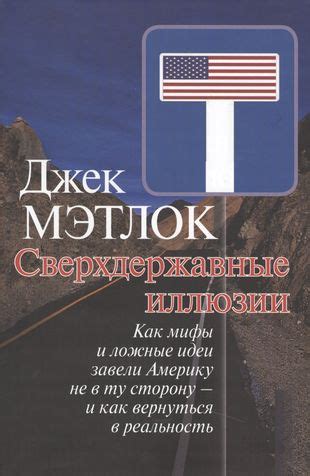 Джек
МЭТЛОК

Сверхдержавные иллюзии

Как мифы и ложные идеи завели Америку не в ту сторону – и как вернуться в реальность